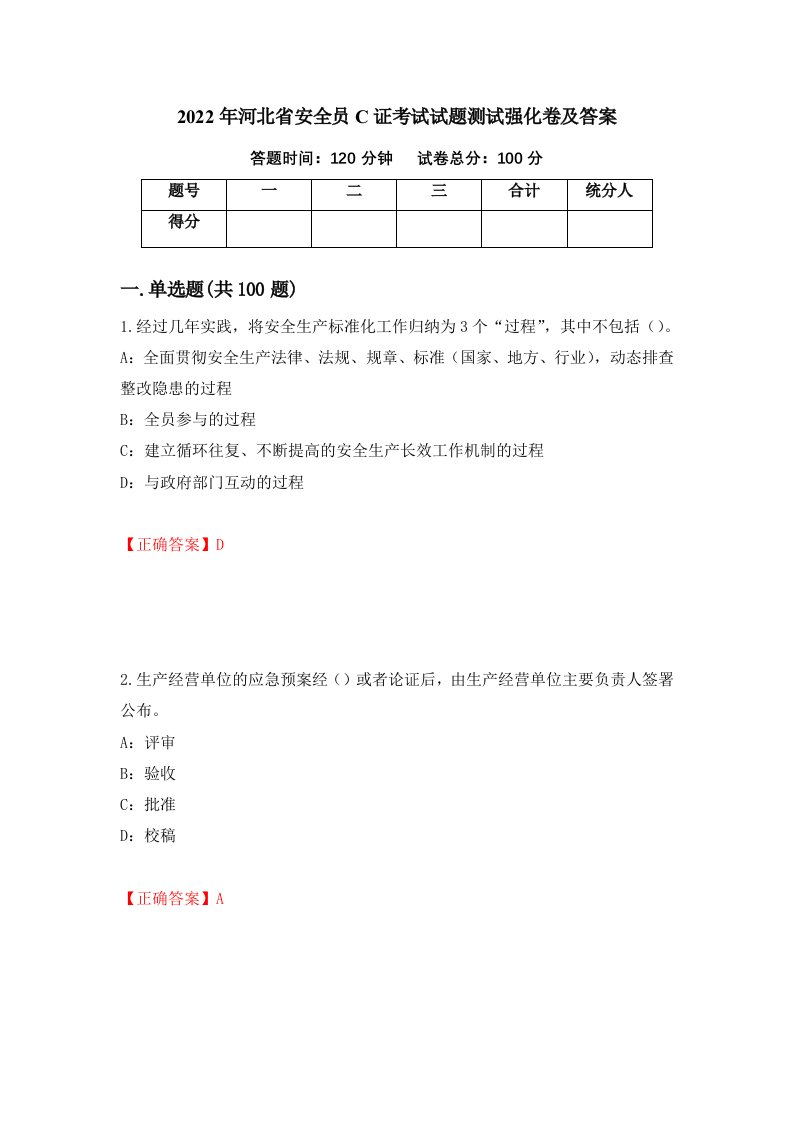 2022年河北省安全员C证考试试题测试强化卷及答案

答题时间：120分钟　　试卷总分：100分

| 题号 | 一 | 二 | 三 | 合计 | 统分人 |
|---|---|---|---|---|---|
| 得分 | | | | | |

一.单选题(共100题)

1.经过几年实践，将安全生产标准化工作归纳为3个“过程”，其中不包括()。

A：全面贯彻安全生产法律、法规、规章、标准（国家、地方、行业），动态排查整改隐患的过程

B：全员参与的过程

C：建立循环往复、不断提高的安全生产长效工作机制的过程

D：与政府部门互动的过程

【正确答案】D

2.生产经营单位的应急预案经（）或者论证后，由生产经营单位主要负责人签署公布。

A：评审

B：验收

C：批准

D：校稿

【正确答案】A